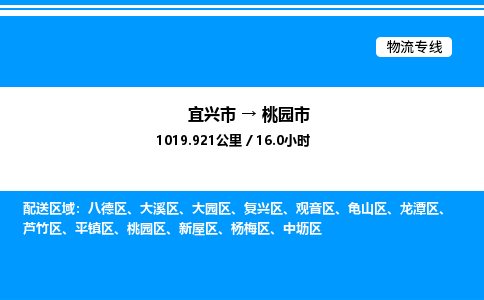 物流专线

宜兴市 → 桃园市

1019.921公里 / 16.0小时

配送区域：八德区、大溪区、大园区、复兴区、观音区、龟山区、龙潭区、芦竹区、平镇区、桃园区、新屋区、杨梅区、中坜区